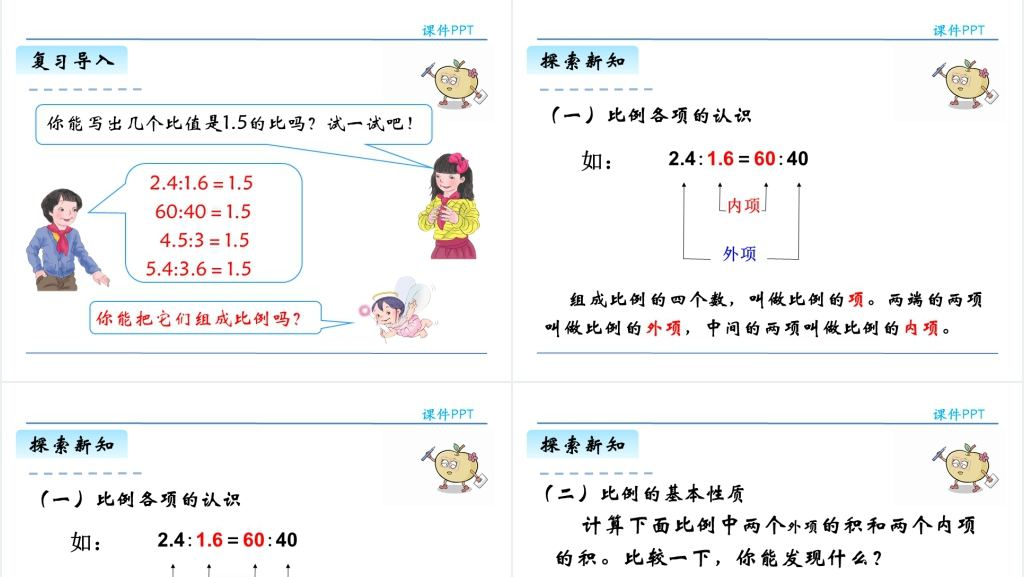 课件PPT

复习导入

你能写出几个比值是1.5的比吗？试一试吧！

2.4:1.6 = 1.5
60:40 = 1.5
4.5:3 = 1.5
5.4:3.6 = 1.5

你能把它们组成比例吗？

课件PPT

探索新知

（一）比例各项的认识

如： 2.4 : 1.6 = 60 : 40

内项

外项

组成比例的四个数，叫做比例的项。两端的两项叫做比例的外项，中间的两项叫做比例的内项。

课件PPT

探索新知

（一）比例各项的认识

如： 2.4 : 1.6 = 60 : 40

课件PPT

探索新知

（二）比例的基本性质

计算下面比例中两个外项的积和两个内项的积。比较一下，你能发现什么？